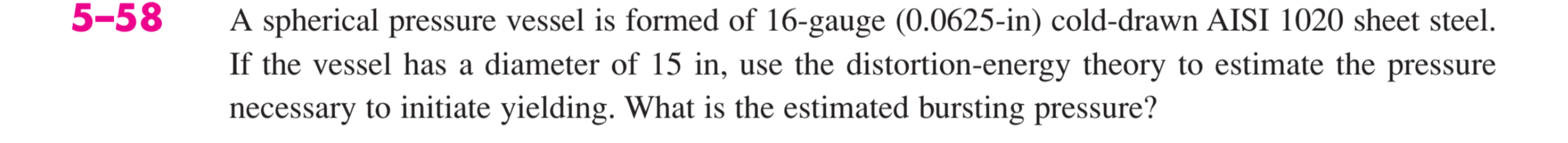 5–58 A spherical pressure vessel is formed of 16-gauge (0.0625-in) cold-drawn AISI 1020 sheet steel. If the vessel has a diameter of 15 in, use the distortion-energy theory to estimate the pressure necessary to initiate yielding. What is the estimated bursting pressure?